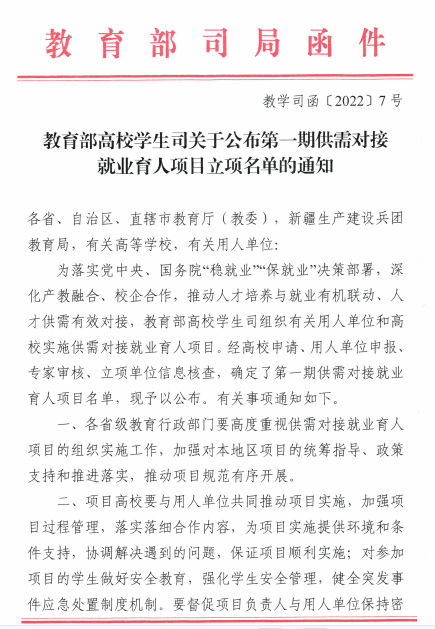 教育部司局函件

教学司函〔2022〕7号

教育部高校学生司关于公布第一期供需对接就业育人项目立项名单的通知

各省、自治区、直辖市教育厅（教委），新疆生产建设兵团教育局，有关高等学校，有关用人单位：

为落实党中央、国务院“稳就业”“保就业”决策部署，深化产教融合、校企合作，推动人才培养与就业有机联动、人才供需有效对接，教育部高校学生司组织有关用人单位和高校实施供需对接就业育人项目。经高校申请、用人单位申报、专家审核、立项单位信息核查，确定了第一期供需对接就业育人项目名单，现予以公布。有关事项通知如下。

一、各省级教育行政部门要高度重视供需对接就业育人项目的组织实施工作，加强对本地区项目的统筹指导、政策支持和推进落实，推动项目规范有序开展。

二、项目高校要与用人单位共同推动项目实施，加强项目过程管理，落实落细合作内容，为项目实施提供环境和条件支持，协调解决遇到的问题，保证项目顺利实施；对参加项目的学生做好安全教育，强化学生安全管理，健全突发事件应急处置制度机制。要督促项目负责人与用人单位保持密